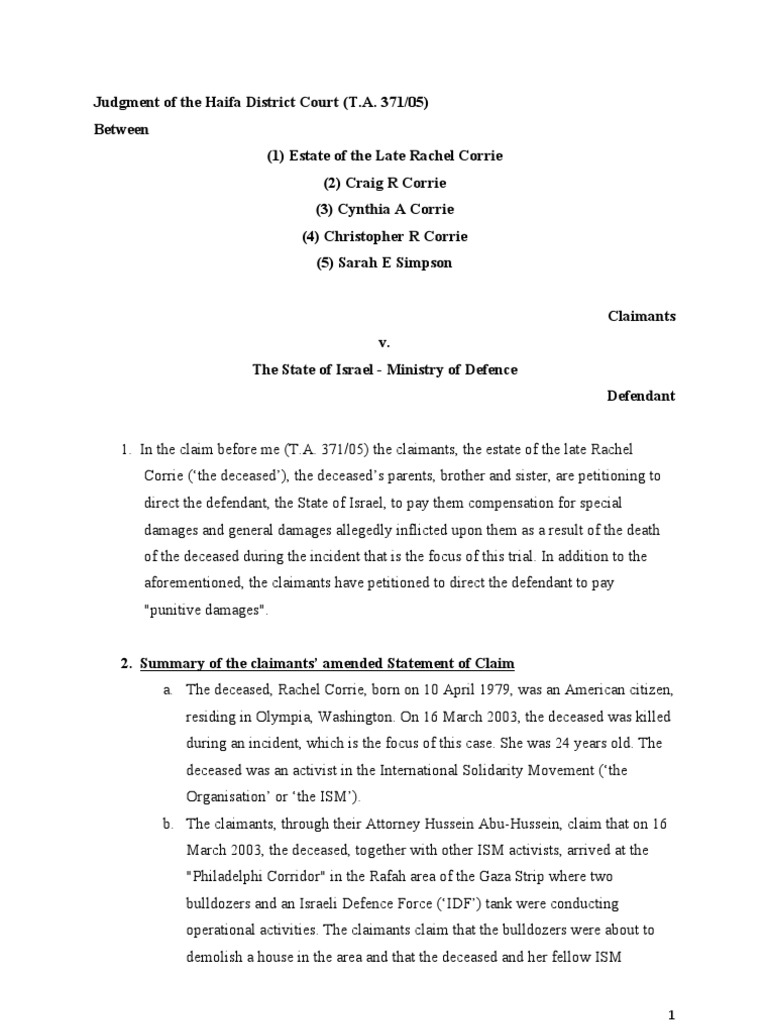 Judgment of the Haifa District Court (T.A. 371/05)

Between

(1) Estate of the Late Rachel Corrie

(2) Craig R Corrie

(3) Cynthia A Corrie

(4) Christopher R Corrie

(5) Sarah E Simpson

Claimants

v.

The State of Israel - Ministry of Defence

Defendant

1. In the claim before me (T.A. 371/05) the claimants, the estate of the late Rachel Corrie ('the deceased'), the deceased's parents, brother and sister, are petitioning to direct the defendant, the State of Israel, to pay them compensation for special damages and general damages allegedly inflicted upon them as a result of the death of the deceased during the incident that is the focus of this trial. In addition to the aforementioned, the claimants have petitioned to direct the defendant to pay "punitive damages".

2. Summary of the claimants' amended Statement of Claim

a. The deceased, Rachel Corrie, born on 10 April 1979, was an American citizen, residing in Olympia, Washington. On 16 March 2003, the deceased was killed during an incident, which is the focus of this case. She was 24 years old. The deceased was an activist in the International Solidarity Movement ('the Organisation' or 'the ISM').

b. The claimants, through their Attorney Hussein Abu-Hussein, claim that on 16 March 2003, the deceased, together with other ISM activists, arrived at the "Philadelphi Corridor" in the Rafah area of the Gaza Strip where two bulldozers and an Israeli Defence Force ('IDF') tank were conducting operational activities. The claimants claim that the bulldozers were about to demolish a house in the area and that the deceased and her fellow ISM

1